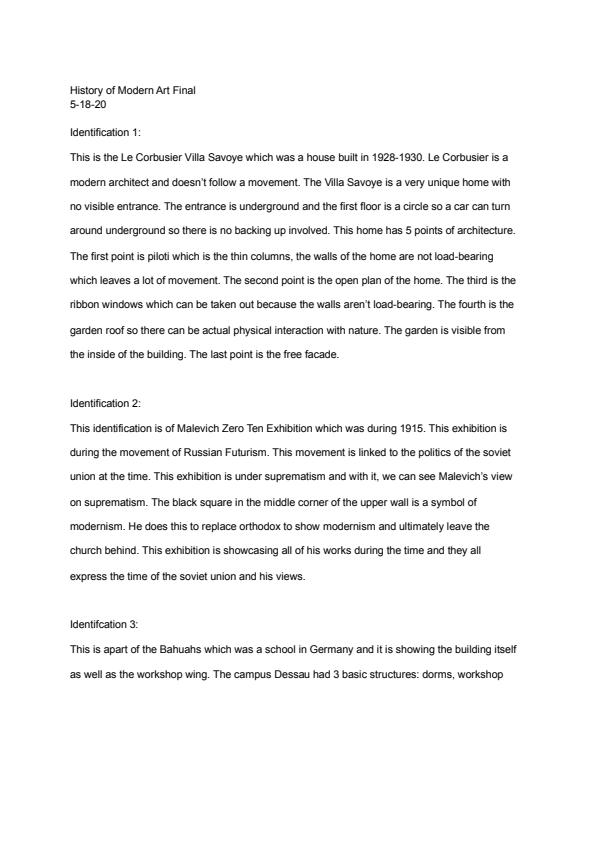 History of Modern Art Final
5-18-20

Identification 1:

This is the Le Corbusier Villa Savoye which was a house built in 1928-1930. Le Corbusier is a modern architect and doesn't follow a movement. The Villa Savoye is a very unique home with no visible entrance. The entrance is underground and the first floor is a circle so a car can turn around underground so there is no backing up involved. This home has 5 points of architecture. The first point is piloti which is the thin columns, the walls of the home are not load-bearing which leaves a lot of movement. The second point is the open plan of the home. The third is the ribbon windows which can be taken out because the walls aren't load-bearing. The fourth is the garden roof so there can be actual physical interaction with nature. The garden is visible from the inside of the building. The last point is the free facade.

Identification 2:

This identification is of Malevich Zero Ten Exhibition which was during 1915. This exhibition is during the movement of Russian Futurism. This movement is linked to the politics of the soviet union at the time. This exhibition is under suprematism and with it, we can see Malevich's view on suprematism. The black square in the middle corner of the upper wall is a symbol of modernism. He does this to replace orthodox to show modernism and ultimately leave the church behind. This exhibition is showcasing all of his works during the time and they all express the time of the soviet union and his views.

Identifcation 3:

This is apart of the Bahuahs which was a school in Germany and it is showing the building itself as well as the workshop wing. The campus Dessau had 3 basic structures: dorms, workshop